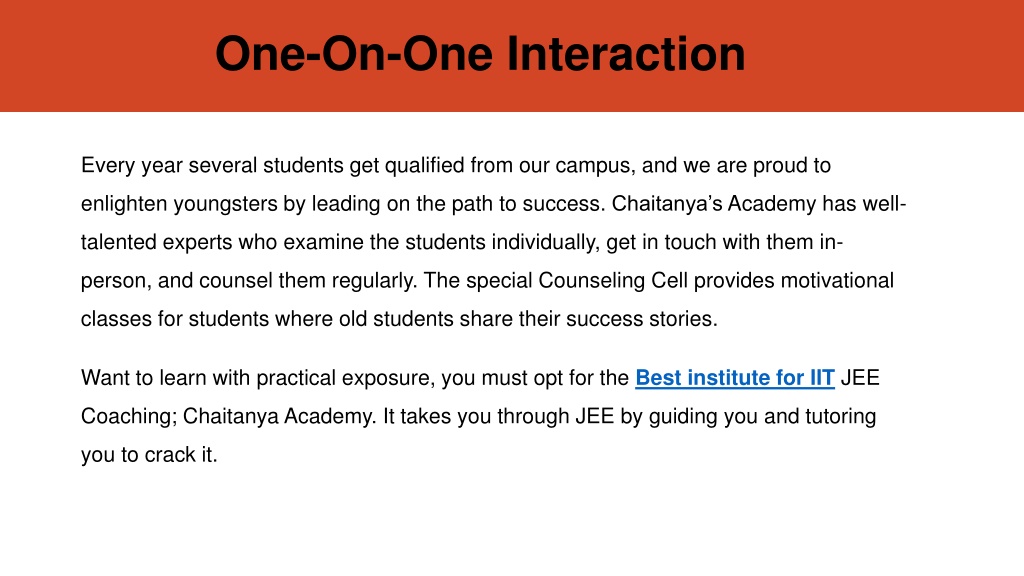 One-On-One Interaction

Every year several students get qualified from our campus, and we are proud to enlighten youngsters by leading on the path to success. Chaitanya's Academy has well-talented experts who examine the students individually, get in touch with them in-person, and counsel them regularly. The special Counseling Cell provides motivational classes for students where old students share their success stories.

Want to learn with practical exposure, you must opt for the Best institute for IIT JEE Coaching; Chaitanya Academy. It takes you through JEE by guiding you and tutoring you to crack it.